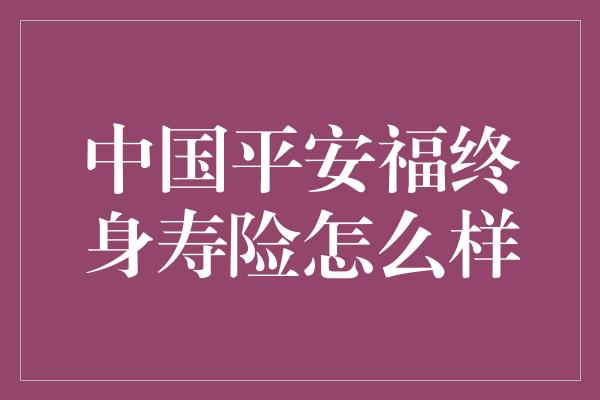 中国平安福终身寿险怎么样